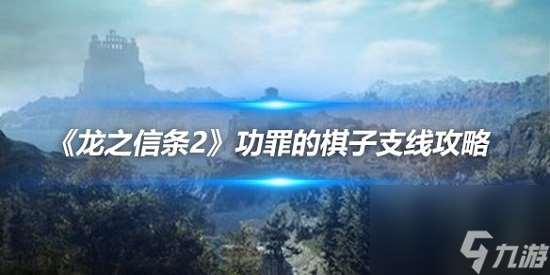 《龙之信条2》功罪的棋子支线攻略

九游